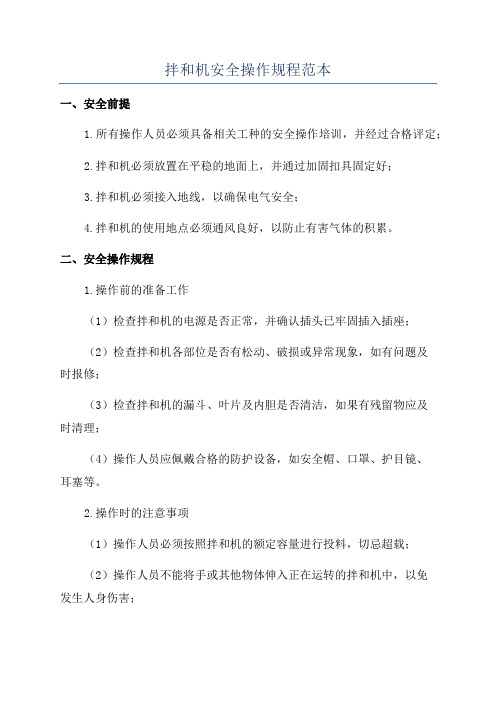 拌和机安全操作规程范本

一、安全前提

1.所有操作人员必须具备相关工种的安全操作培训，并经过合格评定；

2.拌和机必须放置在平稳的地面上，并通过加固扣具固定好；

3.拌和机必须接入地线，以确保电气安全；

4.拌和机的使用地点必须通风良好，以防止有害气体的积累。

二、安全操作规程

1.操作前的准备工作

（1）检查拌和机的电源是否正常，并确认插头已牢固插入插座；

（2）检查拌和机各部位是否有松动、破损或异常现象，如有问题及时报修；

（3）检查拌和机的漏斗、叶片及内胆是否清洁，如果有残留物应及时清理；

（4）操作人员应佩戴合格的防护设备，如安全帽、口罩、护目镜、耳塞等。

2.操作时的注意事项

（1）操作人员必须按照拌和机的额定容量进行投料，切忌超载；

（2）操作人员不能将手或其他物体伸入正在运转的拌和机中，以免发生人身伤害；